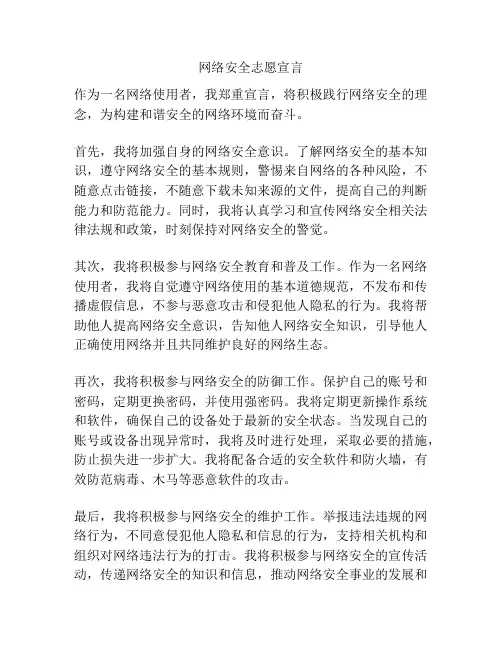 网络安全志愿宣言

作为一名网络使用者，我郑重宣言，将积极践行网络安全的理念，为构建和谐安全的网络环境而奋斗。

首先，我将加强自身的网络安全意识。了解网络安全的基本知识，遵守网络安全的基本规则，警惕来自网络的各种风险，不随意点击链接，不随意下载未知来源的文件，提高自己的判断能力和防范能力。同时，我将认真学习和宣传网络安全相关法律法规和政策，时刻保持对网络安全的警觉。

其次，我将积极参与网络安全教育和普及工作。作为一名网络使用者，我将自觉遵守网络使用的基本道德规范，不发布和传播虚假信息，不参与恶意攻击和侵犯他人隐私的行为。我将帮助他人提高网络安全意识，告知他人网络安全知识，引导他人正确使用网络并且共同维护良好的网络生态。

再次，我将积极参与网络安全的防御工作。保护自己的账号和密码，定期更换密码，并使用强密码。我将定期更新操作系统和软件，确保自己的设备处于最新的安全状态。当发现自己的账号或设备出现异常时，我将及时进行处理，采取必要的措施，防止损失进一步扩大。我将配备合适的安全软件和防火墙，有效防范病毒、木马等恶意软件的攻击。

最后，我将积极参与网络安全的维护工作。举报违法违规的网络行为，不同意侵犯他人隐私和信息的行为，支持相关机构和组织对网络违法行为的打击。我将积极参与网络安全的宣传活动，传递网络安全的知识和信息，推动网络安全事业的发展和